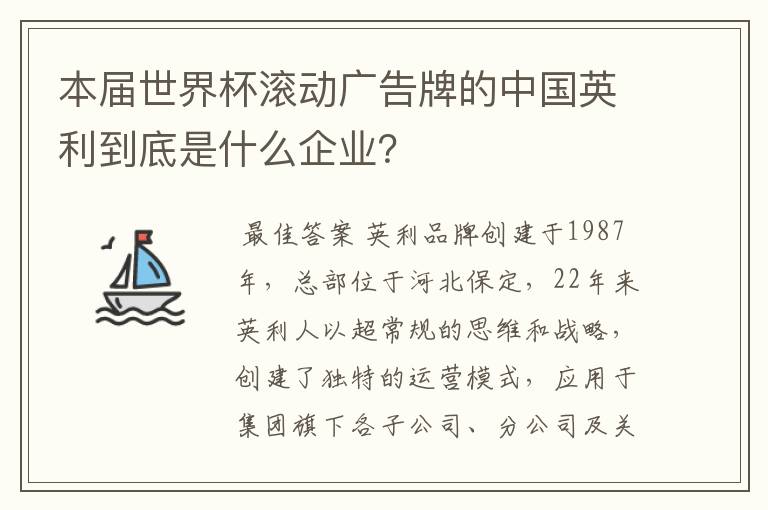 本届世界杯滚动广告牌的中国英利到底是什么企业？

最佳答案 英利品牌创建于1987年，总部位于河北保定，22年来英利人以超常规的思维和战略，创建了独特的运营模式，应用于集团旗下各子公司、分公司及关